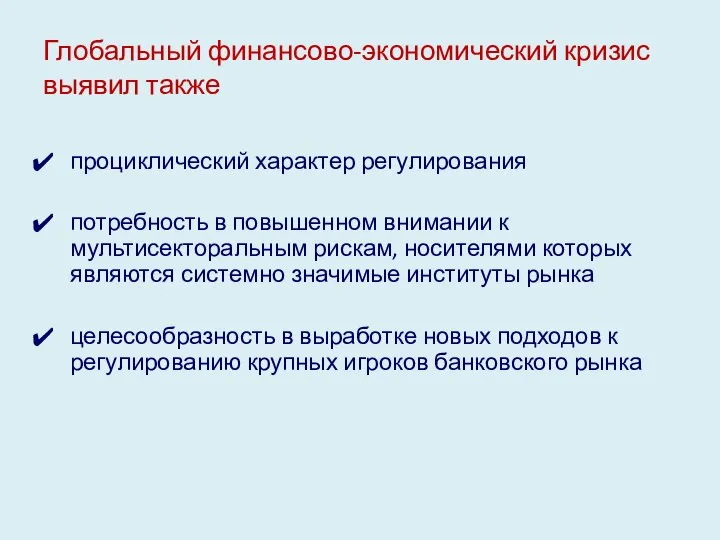 Глобальный финансово-экономический кризис выявил также

✔ проциклический характер регулирования

✔ потребность в повышенном внимании к мультисекторальным рискам, носителями которых являются системно значимые институты рынка

✔ целесообразность в выработке новых подходов к регулированию крупных игроков банковского рынка